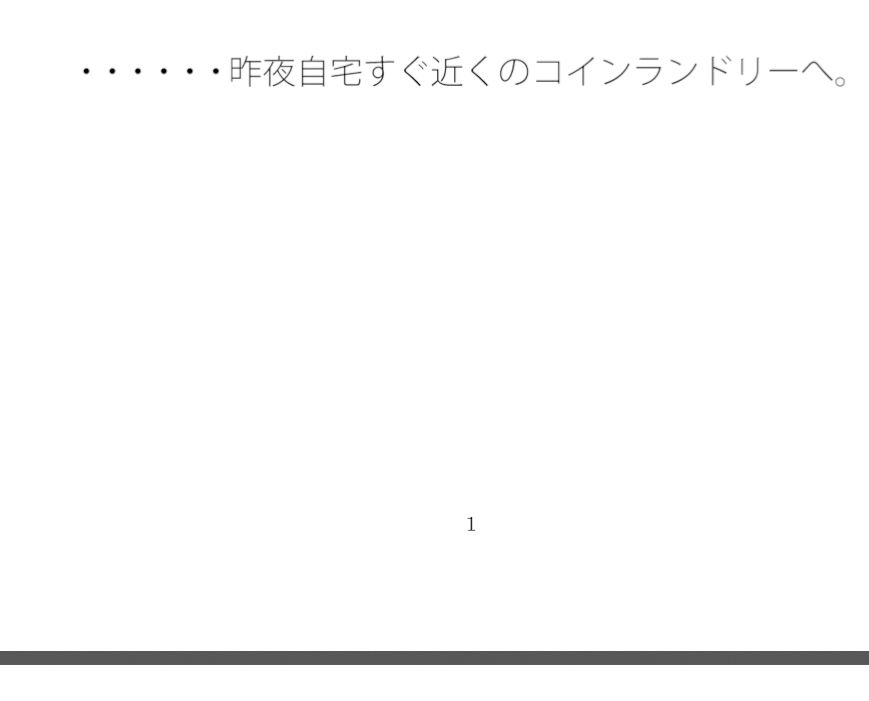 ・・・・・・昨夜自宅すぐ近くのコインランドリーへ。

1